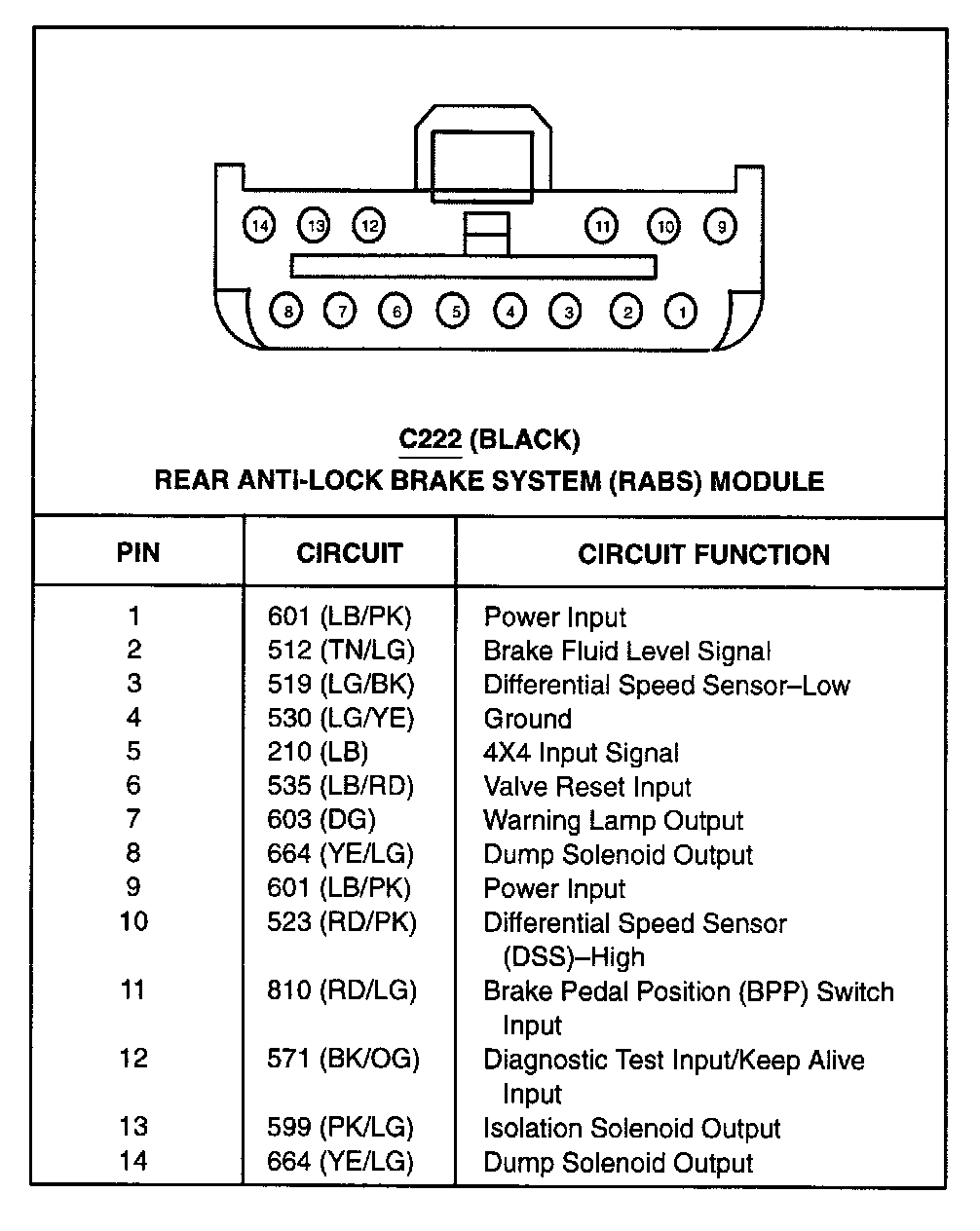 14 13 12 11 10 9
8 7 6 5 4 3 2 1

C222 (BLACK)
REAR ANTI-LOCK BRAKE SYSTEM (RABS) MODULE

| PIN | CIRCUIT | CIRCUIT FUNCTION |
|---|---|---|
| 1 | 601 (LB/PK) | Power Input |
| 2 | 512 (TN/LG) | Brake Fluid Level Signal |
| 3 | 519 (LG/BK) | Differential Speed Sensor–Low |
| 4 | 530 (LG/YE) | Ground |
| 5 | 210 (LB) | 4X4 Input Signal |
| 6 | 535 (LB/RD) | Valve Reset Input |
| 7 | 603 (DG) | Warning Lamp Output |
| 8 | 664 (YE/LG) | Dump Solenoid Output |
| 9 | 601 (LB/PK) | Power Input |
| 10 | 523 (RD/PK) | Differential Speed Sensor (DSS)–High |
| 11 | 810 (RD/LG) | Brake Pedal Position (BPP) Switch Input |
| 12 | 571 (BK/OG) | Diagnostic Test Input/Keep Alive Input |
| 13 | 599 (PK/LG) | Isolation Solenoid Output |
| 14 | 664 (YE/LG) | Dump Solenoid Output |